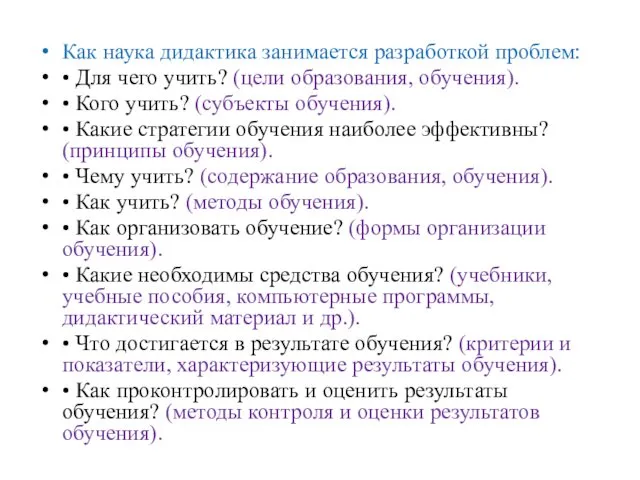 • Как наука дидактика занимается разработкой проблем:
• • Для чего учить? (цели образования, обучения).
• • Кого учить? (субъекты обучения).
• • Какие стратегии обучения наиболее эффективны? (принципы обучения).
• • Чему учить? (содержание образования, обучения).
• • Как учить? (методы обучения).
• • Как организовать обучение? (формы организации обучения).
• • Какие необходимы средства обучения? (учебники, учебные пособия, компьютерные программы, дидактический материал и др.).
• • Что достигается в результате обучения? (критерии и показатели, характеризующие результаты обучения).
• • Как проконтролировать и оценить результаты обучения? (методы контроля и оценки результатов обучения).